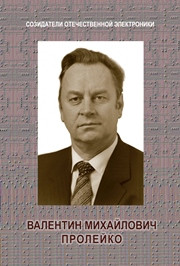 СОЗИДАТЕЛИ ОТЕЧЕСТВЕННОЙ ЭЛЕКТРОНИКИ

ВАЛЕНТИН МИХАЙЛОВИЧ
ПРОЛЕЙКО